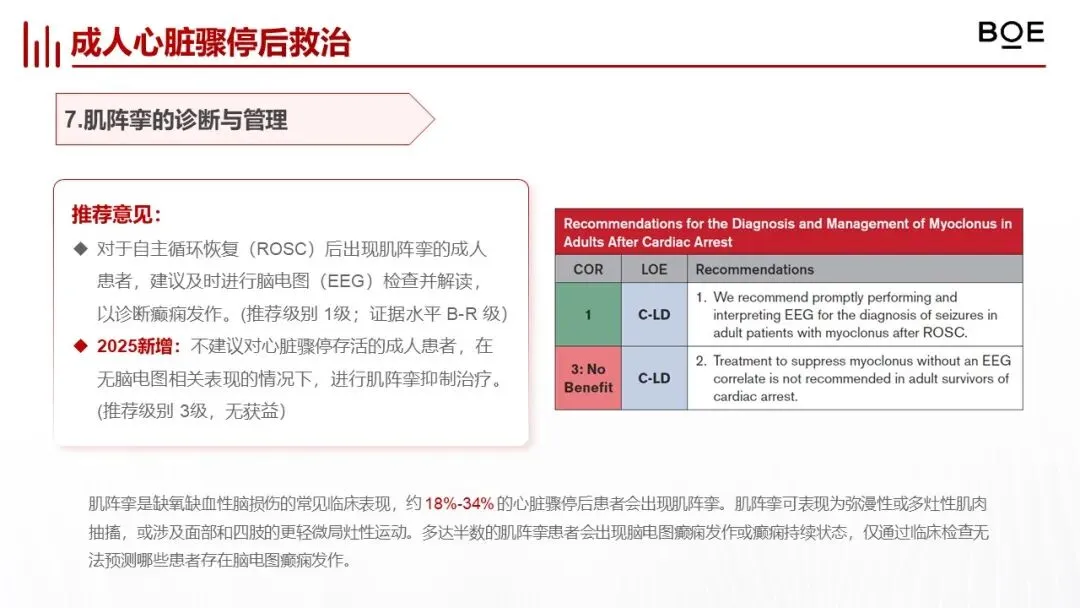 成人心脏骤停后救治

BOE

7.肌阵挛的诊断与管理

推荐意见：

◆ 对于自主循环恢复（ROSC）后出现肌阵挛的成人患者，建议及时进行脑电图（EEG）检查并解读，以诊断癫痫发作。(推荐级别 1级；证据水平 B-R 级)

◆ 2025新增：不建议对心脏骤停存活的成人患者，在无脑电图相关表现的情况下，进行肌阵挛抑制治疗。(推荐级别 3级，无获益)

Recommendations for the Diagnosis and Management of Myoclonus in Adults After Cardiac Arrest

| COR | LOE | Recommendations |
|---|---|---|
| 1 | C-LD | 1. We recommend promptly performing and interpreting EEG for the diagnosis of seizures in adult patients with myoclonus after ROSC. |
| 3: No Benefit | C-LD | 2. Treatment to suppress myoclonus without an EEG correlate is not recommended in adult survivors of cardiac arrest. |

肌阵挛是缺氧缺血性脑损伤的常见临床表现，约 18%-34% 的心脏骤停后患者会出现肌阵挛。肌阵挛可表现为弥漫性或多灶性肌肉抽搐，或涉及面部和四肢的更轻微局灶性运动。多达半数的肌阵挛患者会出现脑电图癫痫发作或癫痫持续状态，仅通过临床检查无法预测哪些患者存在脑电图癫痫发作。